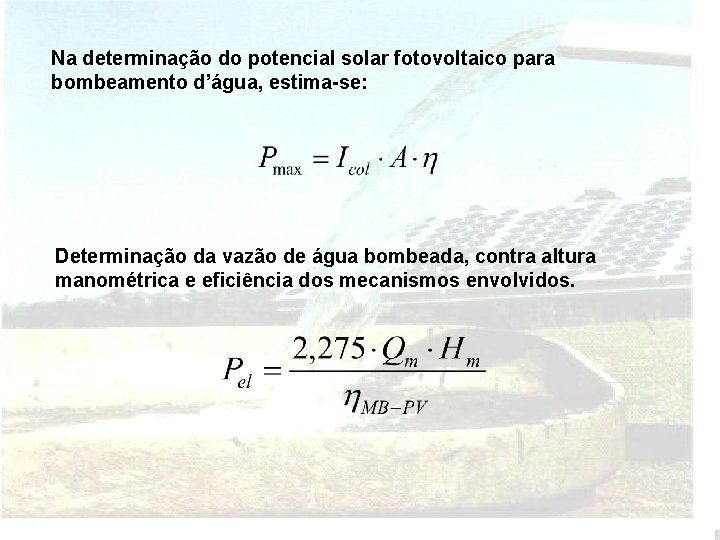 Na determinação do potencial solar fotovoltaico para bombeamento d'água, estima-se:

$P_{\max} = I_{col} \cdot A \cdot \eta$

Determinação da vazão de água bombeada, contra altura manométrica e eficiência dos mecanismos envolvidos.

$P_{el} = \frac{2,275 \cdot Q_m \cdot H_m}{\eta_{MB-PV}}$